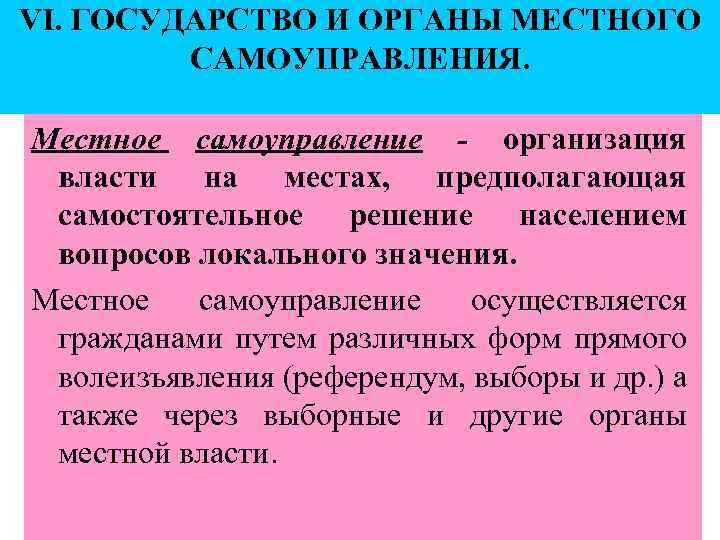 VI. ГОСУДАРСТВО И ОРГАНЫ МЕСТНОГО САМОУПРАВЛЕНИЯ.

Местное самоуправление - организация власти на местах, предполагающая самостоятельное решение населением вопросов локального значения.

Местное самоуправление осуществляется гражданами путем различных форм прямого волеизъявления (референдум, выборы и др.) а также через выборные и другие органы местной власти.